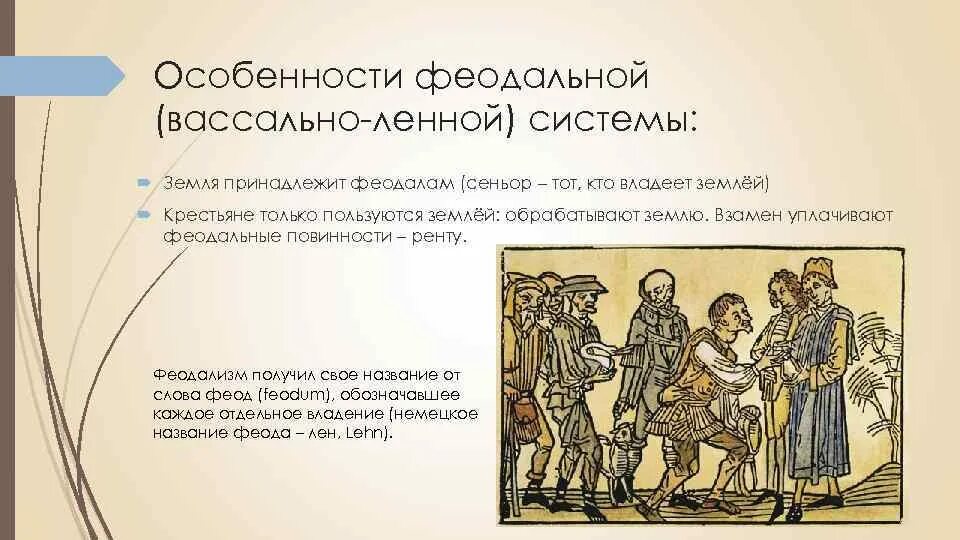 Особенности феодальной (вассально-ленной) системы:

Земля принадлежит феодалам (сеньор – тот, кто владеет землёй)

Крестьяне только пользуются землёй: обрабатывают землю. Взамен уплачивают феодальные повинности – ренту.

Феодализм получил свое название от слова феод (feodum), обозначавшее каждое отдельное владение (немецкое название феода – лен, Lehn).